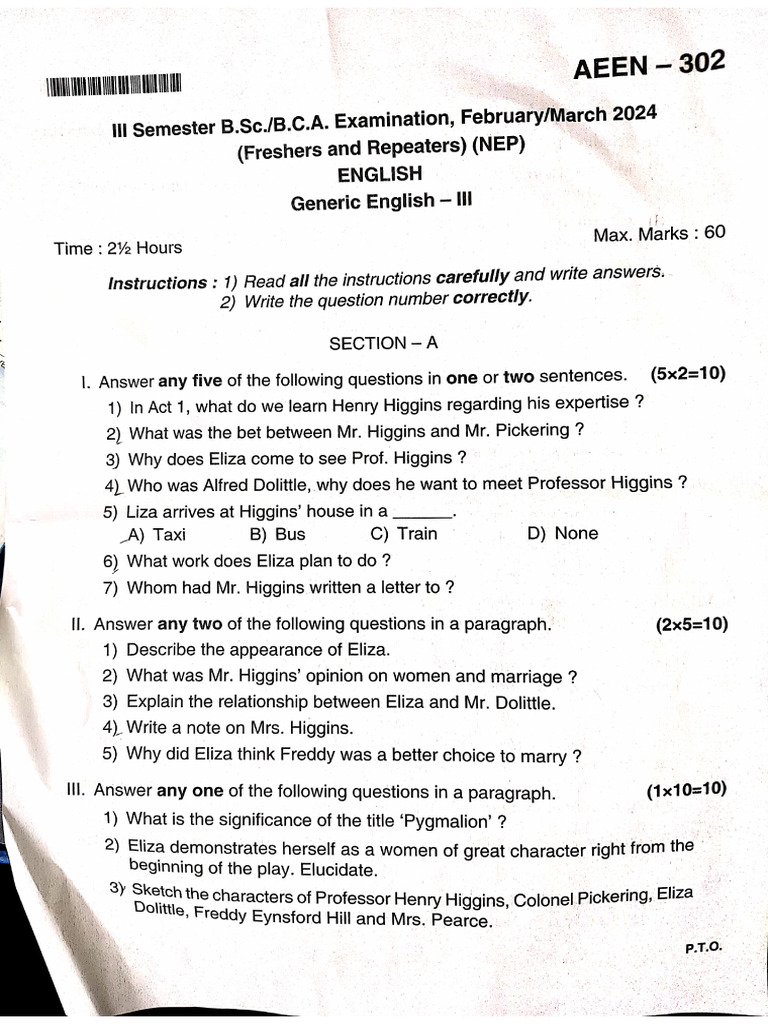 AEEN – 302

III Semester B.Sc./B.C.A. Examination, February/March 2024
(Freshers and Repeaters) (NEP)
ENGLISH
Generic English – III

Time : 2½ Hours Max. Marks : 60

Instructions : 1) Read all the instructions carefully and write answers.
2) Write the question number correctly.

SECTION – A

I. Answer any five of the following questions in one or two sentences. (5×2=10)
1) In Act 1, what do we learn Henry Higgins regarding his expertise ?
2) What was the bet between Mr. Higgins and Mr. Pickering ?
3) Why does Eliza come to see Prof. Higgins ?
4) Who was Alfred Dolittle, why does he want to meet Professor Higgins ?
5) Liza arrives at Higgins' house in a ______.
A) Taxi B) Bus C) Train D) None
6) What work does Eliza plan to do ?
7) Whom had Mr. Higgins written a letter to ?

II. Answer any two of the following questions in a paragraph. (2×5=10)
1) Describe the appearance of Eliza.
2) What was Mr. Higgins' opinion on women and marriage ?
3) Explain the relationship between Eliza and Mr. Dolittle.
4) Write a note on Mrs. Higgins.
5) Why did Eliza think Freddy was a better choice to marry ?

III. Answer any one of the following questions in a paragraph. (1×10=10)
1) What is the significance of the title 'Pygmalion' ?
2) Eliza demonstrates herself as a women of great character right from the beginning of the play. Elucidate.
3) Sketch the characters of Professor Henry Higgins, Colonel Pickering, Eliza Dolittle, Freddy Eynsford Hill and Mrs. Pearce.

P.T.O.